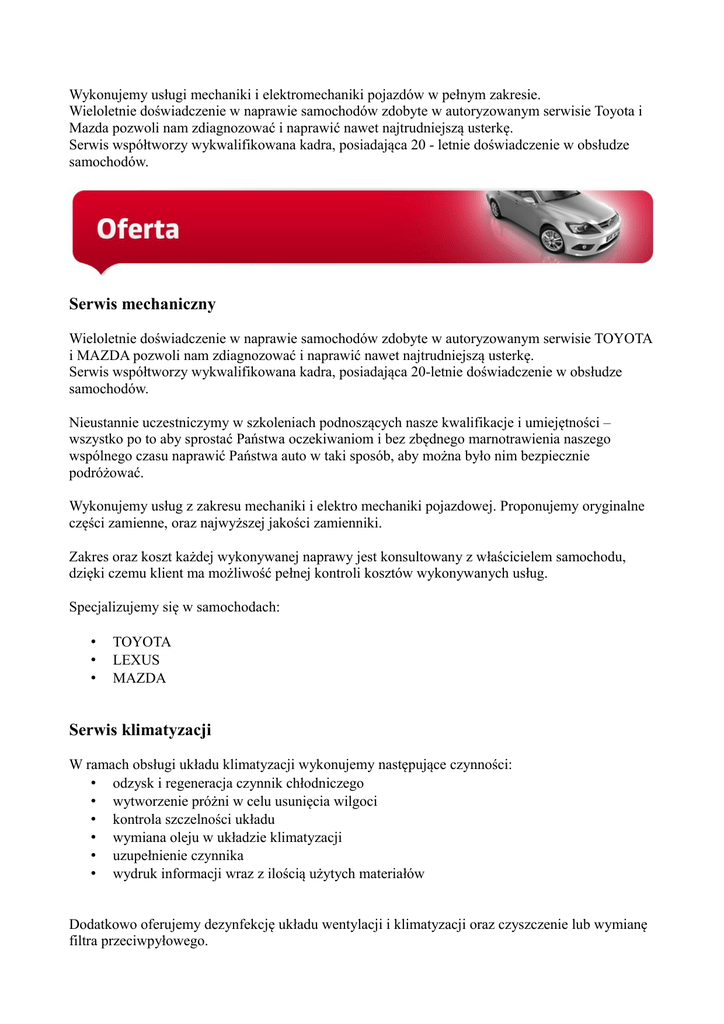 Wykonujemy usługi mechaniki i elektromechaniki pojazdów w pełnym zakresie.
Wieloletnie doświadczenie w naprawie samochodów zdobyte w autoryzowanym serwisie Toyota i Mazda pozwoli nam zdiagnozować i naprawić nawet najtrudniejszą usterkę.
Serwis współtworzy wykwalifikowana kadra, posiadająca 20 - letnie doświadczenie w obsłudze samochodów.

Oferta

Serwis mechaniczny

Wieloletnie doświadczenie w naprawie samochodów zdobyte w autoryzowanym serwisie TOYOTA i MAZDA pozwoli nam zdiagnozować i naprawić nawet najtrudniejszą usterkę.
Serwis współtworzy wykwalifikowana kadra, posiadająca 20-letnie doświadczenie w obsłudze samochodów.

Nieustannie uczestniczymy w szkoleniach podnoszących nasze kwalifikacje i umiejętności – wszystko po to aby sprostać Państwa oczekiwaniom i bez zbędnego marnotrawienia naszego wspólnego czasu naprawić Państwa auto w taki sposób, aby można było nim bezpiecznie podróżować.

Wykonujemy usług z zakresu mechaniki i elektro mechaniki pojazdowej. Proponujemy oryginalne części zamienne, oraz najwyższej jakości zamienniki.

Zakres oraz koszt każdej wykonywanej naprawy jest konsultowany z właścicielem samochodu, dzięki czemu klient ma możliwość pełnej kontroli kosztów wykonywanych usług.

Specjalizujemy się w samochodach:

• TOYOTA
• LEXUS
• MAZDA

Serwis klimatyzacji

W ramach obsługi układu klimatyzacji wykonujemy następujące czynności:
• odzysk i regeneracja czynnik chłodniczego
• wytworzenie próżni w celu usunięcia wilgoci
• kontrola szczelności układu
• wymiana oleju w układzie klimatyzacji
• uzupełnienie czynnika
• wydruk informacji wraz z ilością użytych materiałów

Dodatkowo oferujemy dezynfekcję układu wentylacji i klimatyzacji oraz czyszczenie lub wymianę filtra przeciwpyłowego.